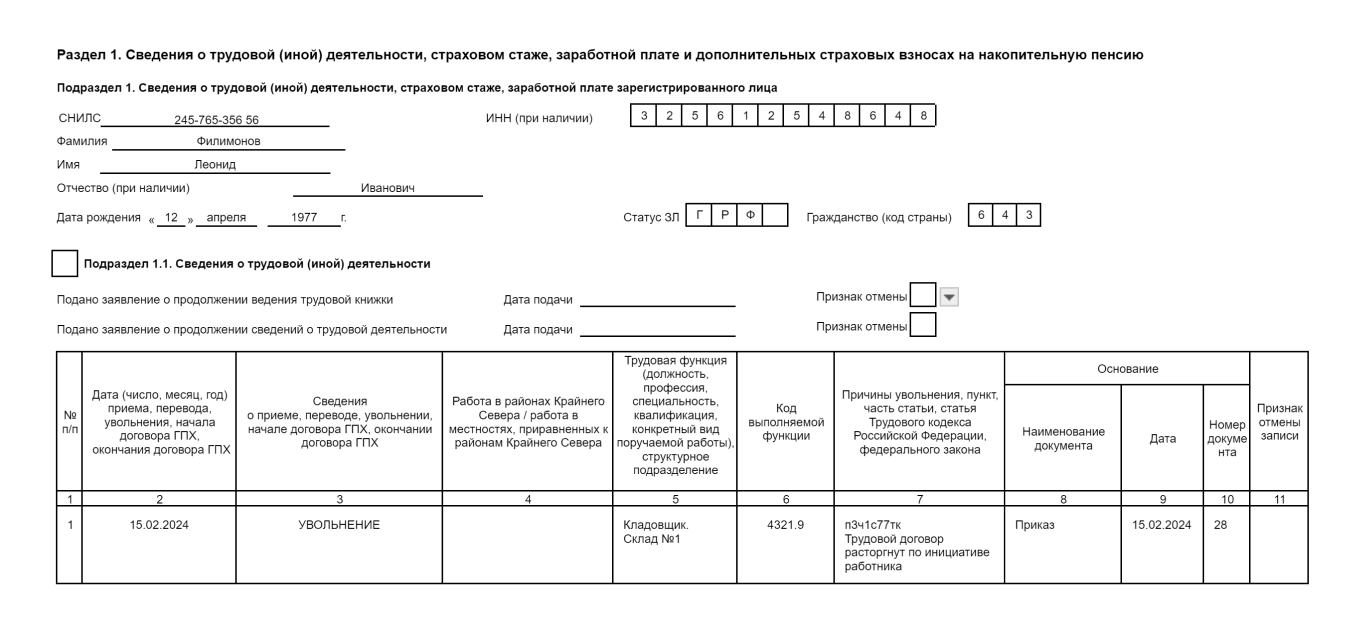 Раздел 1. Сведения о трудовой (иной) деятельности, страховом стаже, заработной плате и дополнительных страховых взносах на накопительную пенсию

Подраздел 1. Сведения о трудовой (иной) деятельности, страховом стаже, заработной плате зарегистрированного лица

СНИЛС 245-765-356 56

ИНН (при наличии) 3 2 5 6 1 2 5 4 8 6 4 8

Фамилия Филимонов

Имя Леонид

Отчество (при наличии) Иванович

Дата рождения « 12 » апреля 1977 г.

Статус ЗЛ Г Р Ф

Гражданство (код страны) 6 4 3

Подраздел 1.1. Сведения о трудовой (иной) деятельности

Подано заявление о продолжении ведения трудовой книжки Дата подачи Признак отмены

Подано заявление о продолжении сведений о трудовой деятельности Дата подачи Признак отмены

| № п/п | Дата (число, месяц, год) приема, перевода, увольнения, начала договора ГПХ, окончания договора ГПХ | Сведения о приеме, переводе, увольнении, начале договора ГПХ, окончании договора ГПХ | Работа в районах Крайнего Севера / работа в местностях, приравненных к районам Крайнего Севера | Трудовая функция (должность, профессия, специальность, квалификация, конкретный вид поручаемой работы), структурное подразделение | Код выполняемой функции | Причины увольнения, пункт, часть статьи, статья Трудового кодекса Российской Федерации, федерального закона | Основание: Наименование документа | Основание: Дата | Основание: Номер документа | Признак отмены записи |
|---|---|---|---|---|---|---|---|---|---|---|
| 1 | 2 | 3 | 4 | 5 | 6 | 7 | 8 | 9 | 10 | 11 |
| 1 | 15.02.2024 | УВОЛЬНЕНИЕ | | Кладовщик. Склад №1 | 4321.9 | п3ч1с77тк Трудовой договор расторгнут по инициативе работника | Приказ | 15.02.2024 | 28 | |